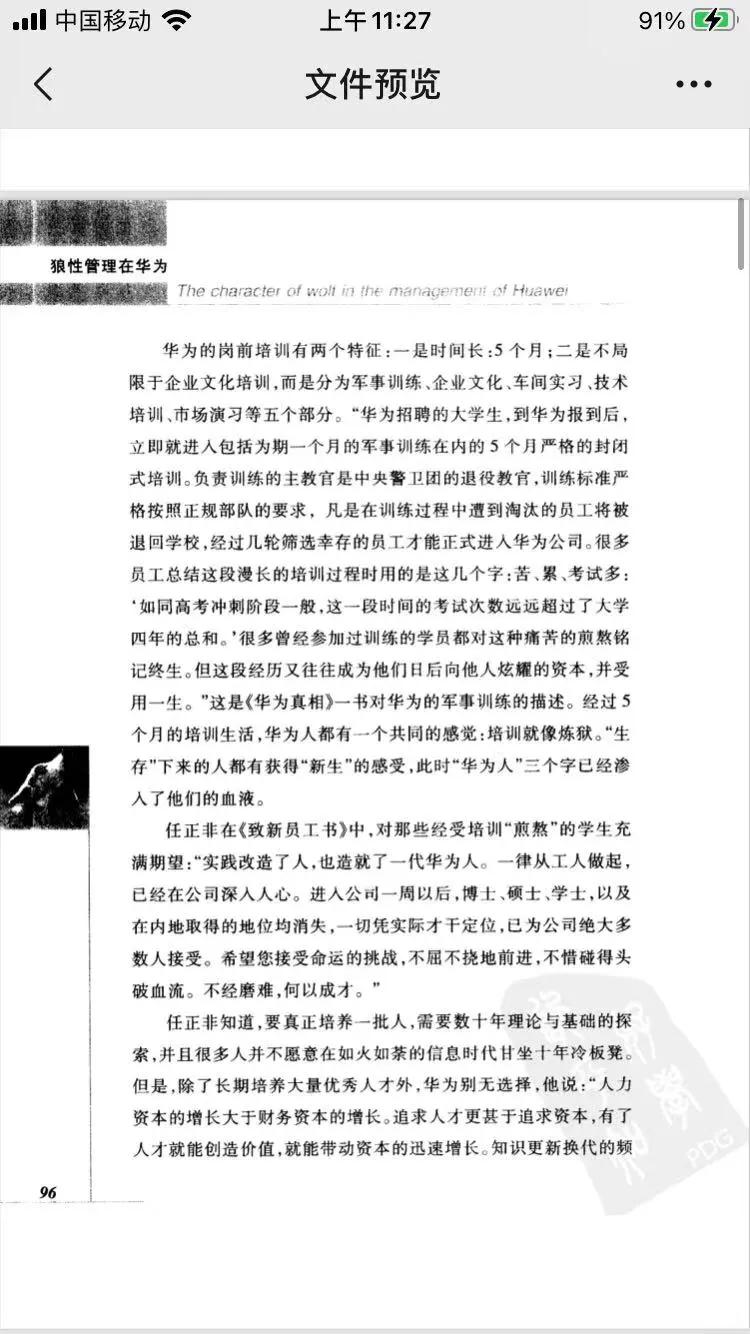 中国移动 上午11:27 91%

文件预览

狼性管理在华为

The character of wolf in the management of Huawei

华为的岗前培训有两个特征：一是时间长：5个月；二是不局限于企业文化培训，而是分为军事训练、企业文化、车间实习、技术培训、市场演习等五个部分。“华为招聘的大学生，到华为报到后，立即就进入包括为期一个月的军事训练在内的5个月严格的封闭式培训。负责训练的主教官是中央警卫团的退役教官，训练标准严格按照正规部队的要求，凡是在训练过程中遭到淘汰的员工将被退回学校，经过几轮筛选幸存的员工才能正式进入华为公司。很多员工总结这段漫长的培训过程时用的是这几个字：苦、累、考试多：‘如同高考冲刺阶段一般，这一段时间的考试次数远远超过了大学四年的总和。’很多曾经参加过训练的学员都对这种痛苦的煎熬铭记终生。但这段经历又往往成为他们日后向他人炫耀的资本，并受用一生。”这是《华为真相》一书对华为的军事训练的描述。经过5个月的培训生活，华为人都有一个共同的感觉：培训就像炼狱。“生存”下来的人都有获得“新生”的感受，此时“华为人”三个字已经渗入了他们的血液。

任正非在《致新员工书》中，对那些经受培训“煎熬”的学生充满期望：“实践改造了人，也造就了一代华为人。一律从工人做起，已经在公司深入人心。进入公司一周以后，博士、硕士、学士，以及在内地取得的地位均消失，一切凭实际才干定位，已为公司绝大多数人接受。希望您接受命运的挑战，不屈不挠地前进，不惜碰得头破血流。不经磨难，何以成才。”

任正非知道，要真正培养一批人，需要数十年理论与基础的探索，并且很多人并不愿意在如火如荼的信息时代甘坐十年冷板凳。但是，除了长期培养大量优秀人才外，华为别无选择，他说：“人力资本的增长大于财务资本的增长。追求人才更甚于追求资本，有了人才就能创造价值，就能带动资本的迅速增长。知识更新换代的频

96

PDG